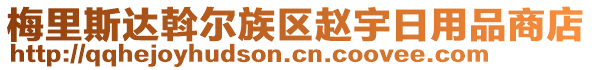 梅里斯达斡尔族区赵宇日用品商店
http://qqhejoyhudson.cn.coovee.com